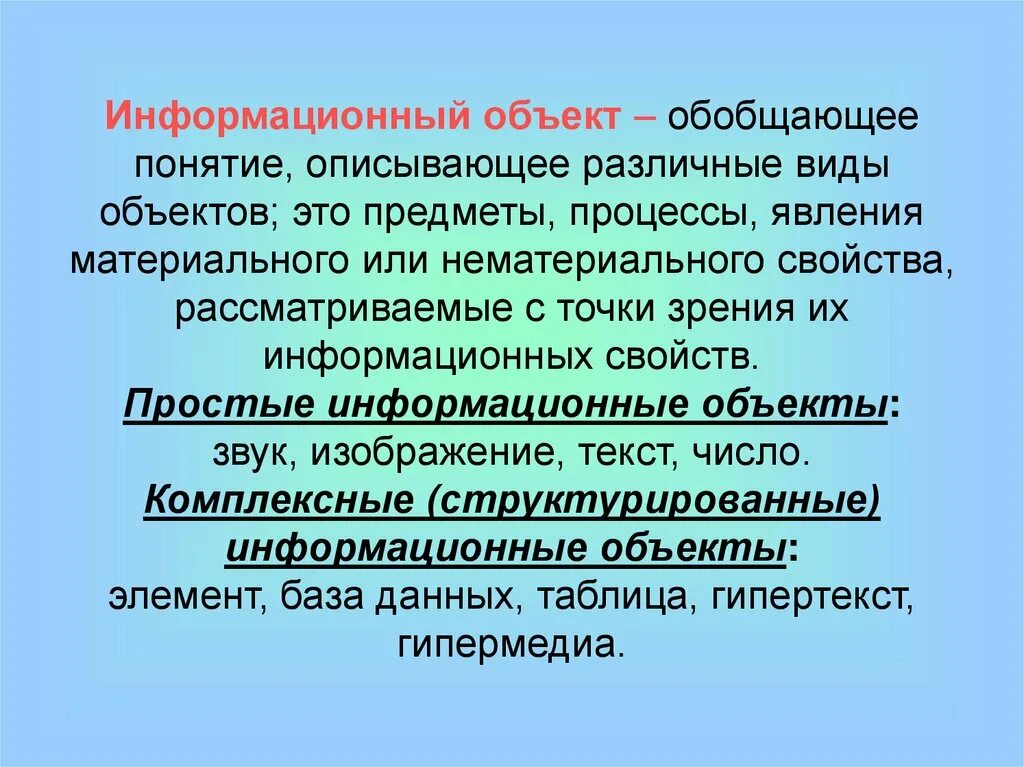 Информационный объект – обобщающее понятие, описывающее различные виды объектов; это предметы, процессы, явления материального или нематериального свойства, рассматриваемые с точки зрения их информационных свойств.

Простые информационные объекты:
звук, изображение, текст, число.

Комплексные (структурированные) информационные объекты:
элемент, база данных, таблица, гипертекст, гипермедиа.